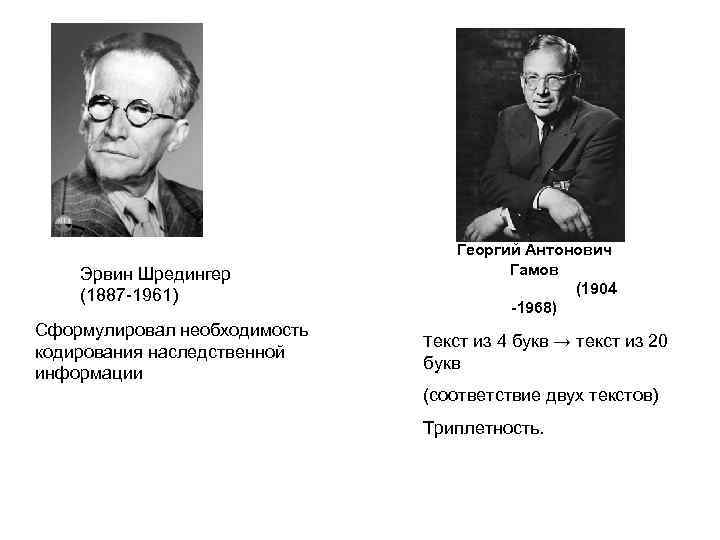 Эрвин Шредингер
(1887-1961)

Сформулировал необходимость кодирования наследственной информации

Георгий Антонович
Гамов
(1904
-1968)

текст из 4 букв → текст из 20 букв

(соответствие двух текстов)

Триплетность.